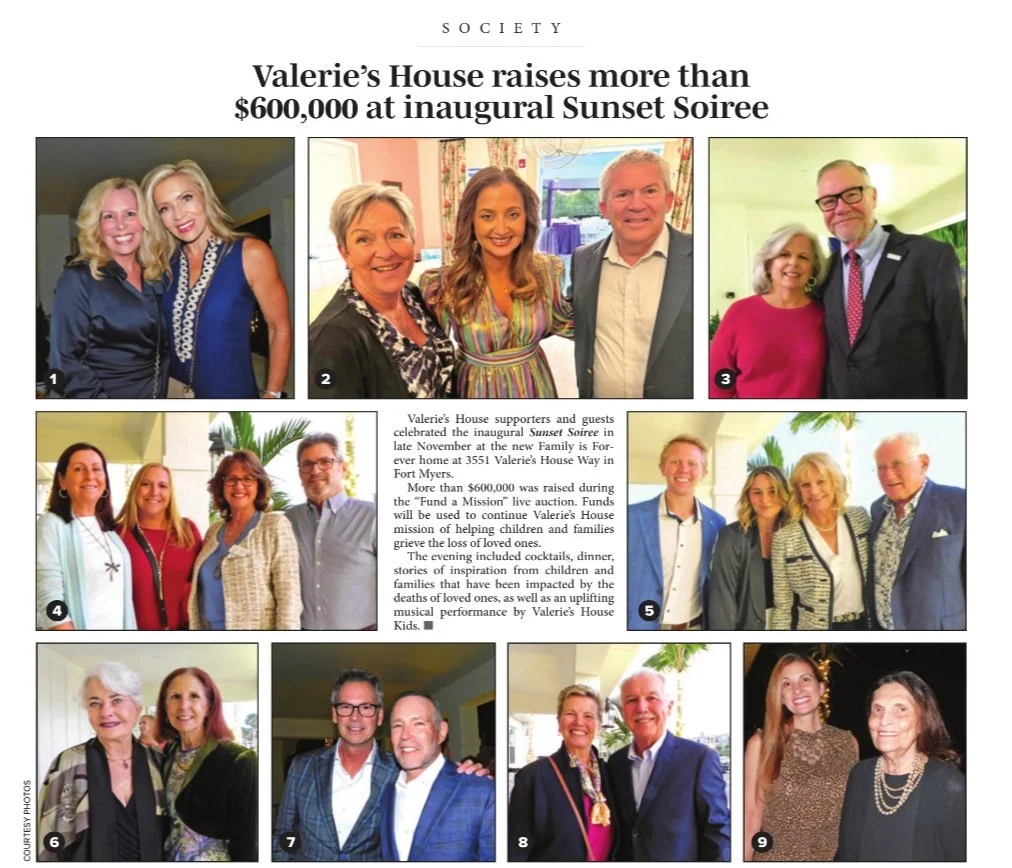 SOCIETY

Valerie's House raises more than $600,000 at inaugural Sunset Soiree

1

2

3

4

Valerie's House supporters and guests celebrated the inaugural Sunset Soiree in late November at the new Family is Forever home at 3551 Valerie's House Way in Fort Myers.

More than $600,000 was raised during the "Fund a Mission" live auction. Funds will be used to continue Valerie's House mission of helping children and families grieve the loss of loved ones.

The evening included cocktails, dinner, stories of inspiration from children and families that have been impacted by the deaths of loved ones, as well as an uplifting musical performance by Valerie's House Kids. ■

5

6

7

8

9

COURTESY PHOTOS